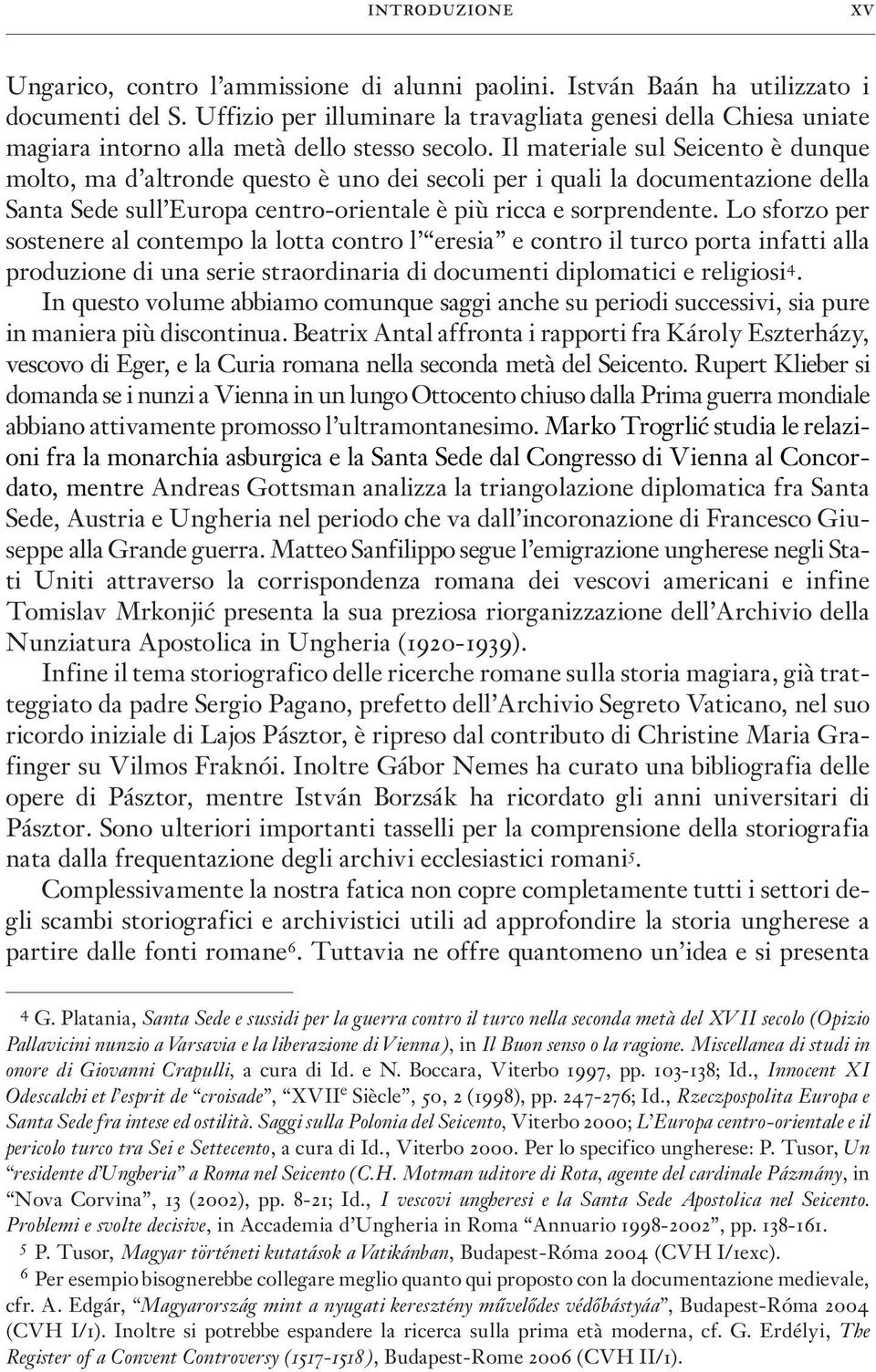 INTRODUZIONE XV

Ungarico, contro l'ammissione di alunni paolini. István Baán ha utilizzato i documenti del S. Uffizio per illuminare la travagliata genesi della Chiesa uniate magiara intorno alla metà dello stesso secolo. Il materiale sul Seicento è dunque molto, ma d'altronde questo è uno dei secoli per i quali la documentazione della Santa Sede sull'Europa centro-orientale è più ricca e sorprendente. Lo sforzo per sostenere al contempo la lotta contro l'"eresia" e contro il turco porta infatti alla produzione di una serie straordinaria di documenti diplomatici e religiosi$^4$.

In questo volume abbiamo comunque saggi anche su periodi successivi, sia pure in maniera più discontinua. Beatrix Antal affronta i rapporti fra Károly Eszterházy, vescovo di Eger, e la Curia romana nella seconda metà del Seicento. Rupert Klieber si domanda se i nunzi a Vienna in un lungo Ottocento chiuso dalla Prima guerra mondiale abbiano attivamente promosso l'ultramontanesimo. Marko Trogrlić studia le relazioni fra la monarchia asburgica e la Santa Sede dal Congresso di Vienna al Concordato, mentre Andreas Gottsman analizza la triangolazione diplomatica fra Santa Sede, Austria e Ungheria nel periodo che va dall'incoronazione di Francesco Giuseppe alla Grande guerra. Matteo Sanfilippo segue l'emigrazione ungherese negli Stati Uniti attraverso la corrispondenza romana dei vescovi americani e infine Tomislav Mrkonjić presenta la sua preziosa riorganizzazione dell'Archivio della Nunziatura Apostolica in Ungheria (1920-1939).

Infine il tema storiografico delle ricerche romane sulla storia magiara, già tratteggiato da padre Sergio Pagano, prefetto dell'Archivio Segreto Vaticano, nel suo ricordo iniziale di Lajos Pásztor, è ripreso dal contributo di Christine Maria Grafinger su Vilmos Fraknói. Inoltre Gábor Nemes ha curato una bibliografia delle opere di Pásztor, mentre István Borzsák ha ricordato gli anni universitari di Pásztor. Sono ulteriori importanti tasselli per la comprensione della storiografia nata dalla frequentazione degli archivi ecclesiastici romani$^5$.

Complessivamente la nostra fatica non copre completamente tutti i settori degli scambi storiografici e archivistici utili ad approfondire la storia ungherese a partire dalle fonti romane$^6$. Tuttavia ne offre quantomeno un'idea e si presenta

$^4$ G. Platania, Santa Sede e sussidi per la guerra contro il turco nella seconda metà del XVII secolo (Opizio Pallavicini nunzio a Varsavia e la liberazione di Vienna), in Il Buon senso o la ragione. Miscellanea di studi in onore di Giovanni Crapulli, a cura di Id. e N. Boccara, Viterbo 1997, pp. 103-138; Id., Innocent XI Odescalchi et l'esprit de "croisade", "XVII$^e$ Siècle", 50, 2 (1998), pp. 247-276; Id., Rzeczpospolita Europa e Santa Sede fra intese ed ostilità. Saggi sulla Polonia del Seicento, Viterbo 2000; L'Europa centro-orientale e il pericolo turco tra Sei e Settecento, a cura di Id., Viterbo 2000. Per lo specifico ungherese: P. Tusor, Un "residente d'Ungheria" a Roma nel Seicento (C.H. Motman uditore di Rota, agente del cardinale Pázmány, in "Nova Corvina", 13 (2002), pp. 8-21; Id., I vescovi ungheresi e la Santa Sede Apostolica nel Seicento. Problemi e svolte decisive, in Accademia d'Ungheria in Roma "Annuario 1998-2002", pp. 138-161.

$^5$ P. Tusor, Magyar történeti kutatások a Vatikánban, Budapest-Róma 2004 (CVH I/1exc).

$^6$ Per esempio bisognerebbe collegare meglio quanto qui proposto con la documentazione medievale, cfr. A. Edgár, "Magyarország mint a nyugati keresztény művelődes védőbástyáa", Budapest-Róma 2004 (CVH I/1). Inoltre si potrebbe espandere la ricerca sulla prima età moderna, cf. G. Erdélyi, The Register of a Convent Controversy (1517-1518), Budapest-Rome 2006 (CVH II/1).